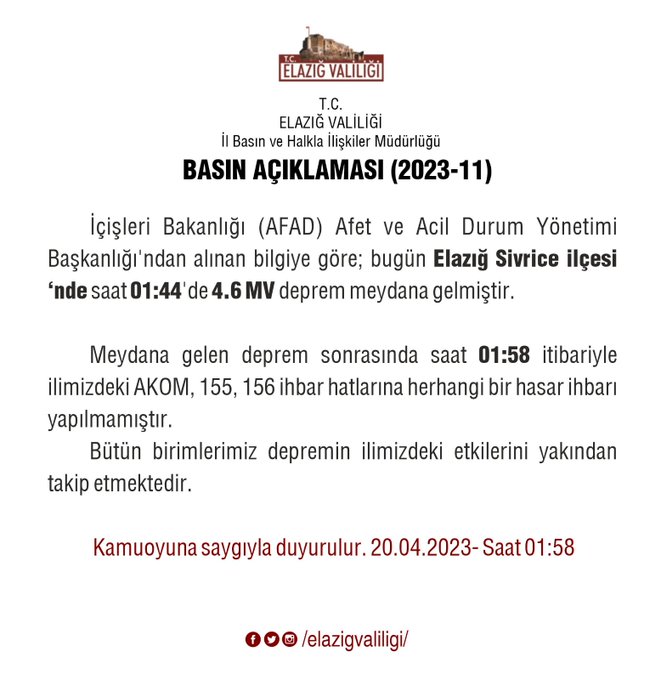 T.C.
ELAZIĞ VALİLİĞİ

T.C.
ELAZIĞ VALİLİĞİ
İl Basın ve Halkla İlişkiler Müdürlüğü
BASIN AÇIKLAMASI (2023-11)

İçişleri Bakanlığı (AFAD) Afet ve Acil Durum Yönetimi Başkanlığı'ndan alınan bilgiye göre; bugün Elazığ Sivrice ilçesi 'nde saat 01:44'de 4.6 MV deprem meydana gelmiştir.

Meydana gelen deprem sonrasında saat 01:58 itibariyle ilimizdeki AKOM, 155, 156 ihbar hatlarına herhangi bir hasar ihbarı yapılmamıştır.

Bütün birimlerimiz depremin ilimizdeki etkilerini yakından takip etmektedir.

Kamuoyuna saygıyla duyurulur. 20.04.2023- Saat 01:58

/elazigvaliligi/